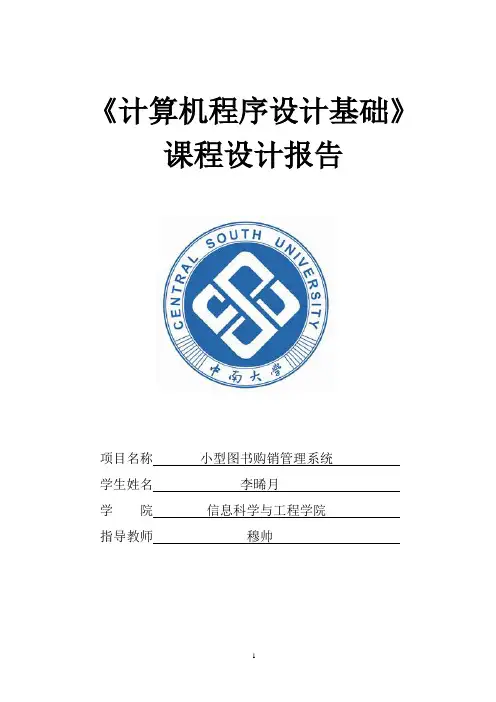 《计算机程序设计基础》
课程设计报告

CENTRAL SOUTH UNIVERSITY
中南大学

项目名称 小型图书购销管理系统
学生姓名 李晞月
学 院 信息科学与工程学院
指导教师 穆帅

1